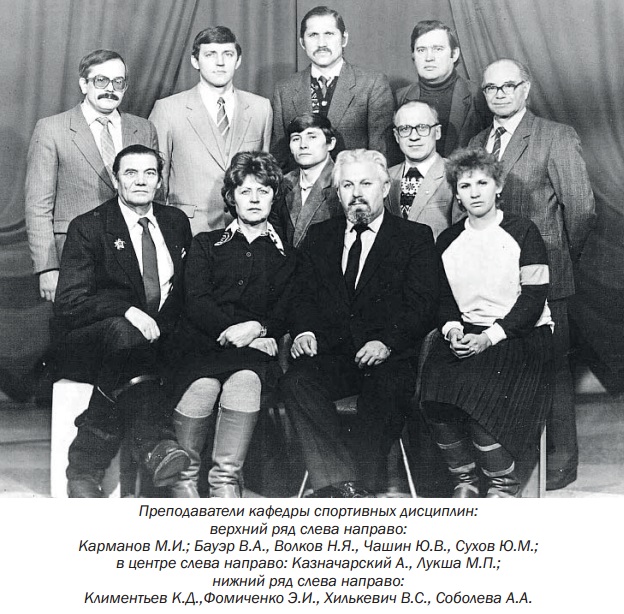 Преподаватели кафедры спортивных дисциплин:
верхний ряд слева направо:
Карманов М.И.; Бауэр В.А., Волков Н.Я., Чашин Ю.В., Сухов Ю.М.;
в центре слева направо: Казначарский А., Лукша М.П.;
нижний ряд слева направо:
Климентьев К.Д.,Фомиченко Э.И., Хилькевич В.С., Соболева А.А.